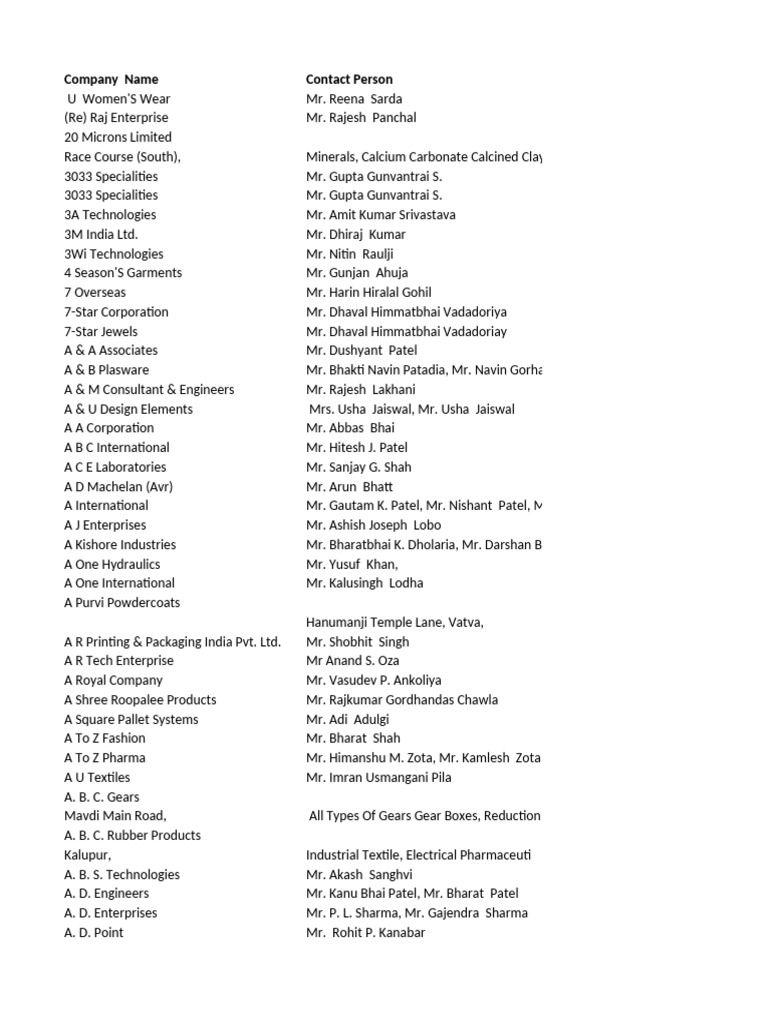 | Company Name | Contact Person |
|---|---|
| U Women'S Wear | Mr. Reena Sarda |
| (Re) Raj Enterprise | Mr. Rajesh Panchal |
| 20 Microns Limited | |
| Race Course (South), | Minerals, Calcium Carbonate Calcined Clay |
| 3033 Specialities | Mr. Gupta Gunvantrai S. |
| 3033 Specialities | Mr. Gupta Gunvantrai S. |
| 3A Technologies | Mr. Amit Kumar Srivastava |
| 3M India Ltd. | Mr. Dhiraj Kumar |
| 3Wi Technologies | Mr. Nitin Raulji |
| 4 Season'S Garments | Mr. Gunjan Ahuja |
| 7 Overseas | Mr. Harin Hiralal Gohil |
| 7-Star Corporation | Mr. Dhaval Himmatbhai Vadadoriya |
| 7-Star Jewels | Mr. Dhaval Himmatbhai Vadadoriay |
| A & A Associates | Mr. Dushyant Patel |
| A & B Plasware | Mr. Bhakti Navin Patadia, Mr. Navin Gorha |
| A & M Consultant & Engineers | Mr. Rajesh Lakhani |
| A & U Design Elements | Mrs. Usha Jaiswal, Mr. Usha Jaiswal |
| A A Corporation | Mr. Abbas Bhai |
| A B C International | Mr. Hitesh J. Patel |
| A C E Laboratories | Mr. Sanjay G. Shah |
| A D Machelan (Avr) | Mr. Arun Bhatt |
| A International | Mr. Gautam K. Patel, Mr. Nishant Patel, M |
| A J Enterprises | Mr. Ashish Joseph Lobo |
| A Kishore Industries | Mr. Bharatbhai K. Dholaria, Mr. Darshan B |
| A One Hydraulics | Mr. Yusuf Khan, |
| A One International | Mr. Kalusingh Lodha |
| A Purvi Powdercoats | |
| | Hanumanji Temple Lane, Vatva, |
| A R Printing & Packaging India Pvt. Ltd. | Mr. Shobhit Singh |
| A R Tech Enterprise | Mr Anand S. Oza |
| A Royal Company | Mr. Vasudev P. Ankoliya |
| A Shree Roopalee Products | Mr. Rajkumar Gordhandas Chawla |
| A Square Pallet Systems | Mr. Adi Adulgi |
| A To Z Fashion | Mr. Bharat Shah |
| A To Z Pharma | Mr. Himanshu M. Zota, Mr. Kamlesh Zota |
| A U Textiles | Mr. Imran Usmangani Pila |
| A. B. C. Gears | |
| Mavdi Main Road, | All Types Of Gears Gear Boxes, Reduction |
| A. B. C. Rubber Products | |
| Kalupur, | Industrial Textile, Electrical Pharmaceuti |
| A. B. S. Technologies | Mr. Akash Sanghvi |
| A. D. Engineers | Mr. Kanu Bhai Patel, Mr. Bharat Patel |
| A. D. Enterprises | Mr. P. L. Sharma, Mr. Gajendra Sharma |
| A. D. Point | Mr. Rohit P. Kanabar |